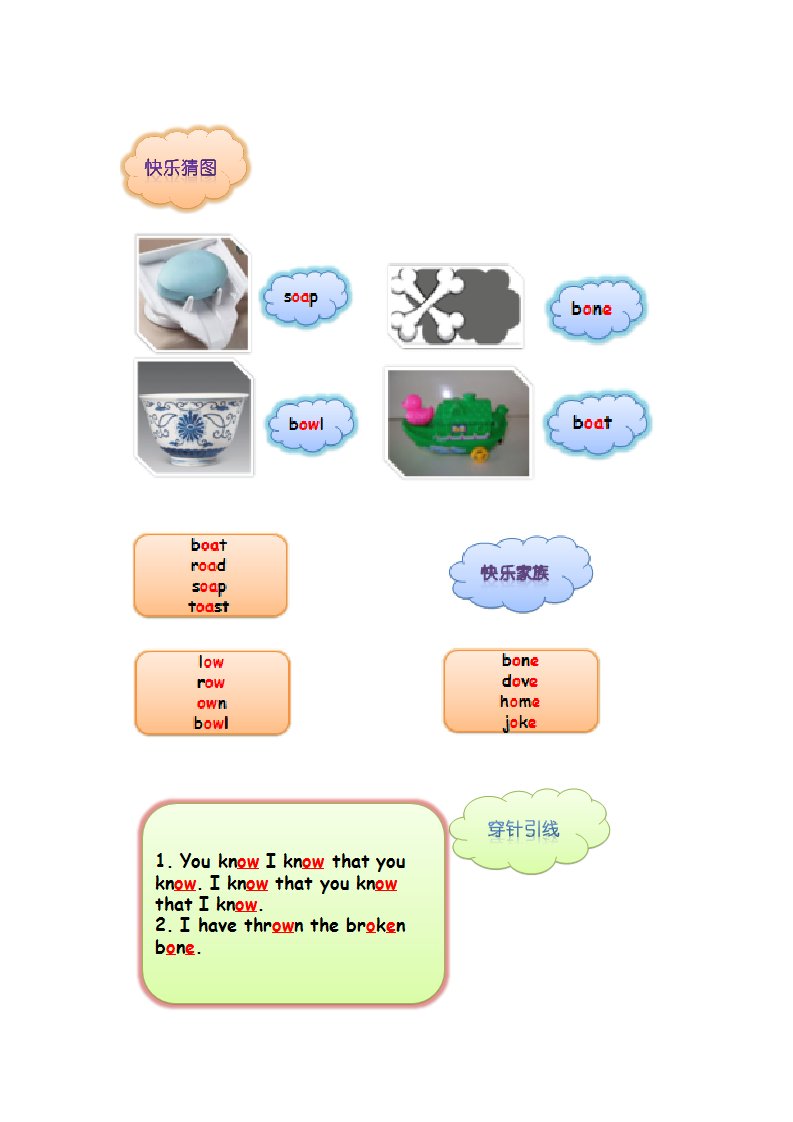 快乐猜图

soap

bone

bowl

boat

boat
road
soap
toast

快乐家族

low
row
own
bowl

bone
dove
home
joke

穿针引线

1. You know I know that you know. I know that you know that I know.
2. I have thrown the broken bone.